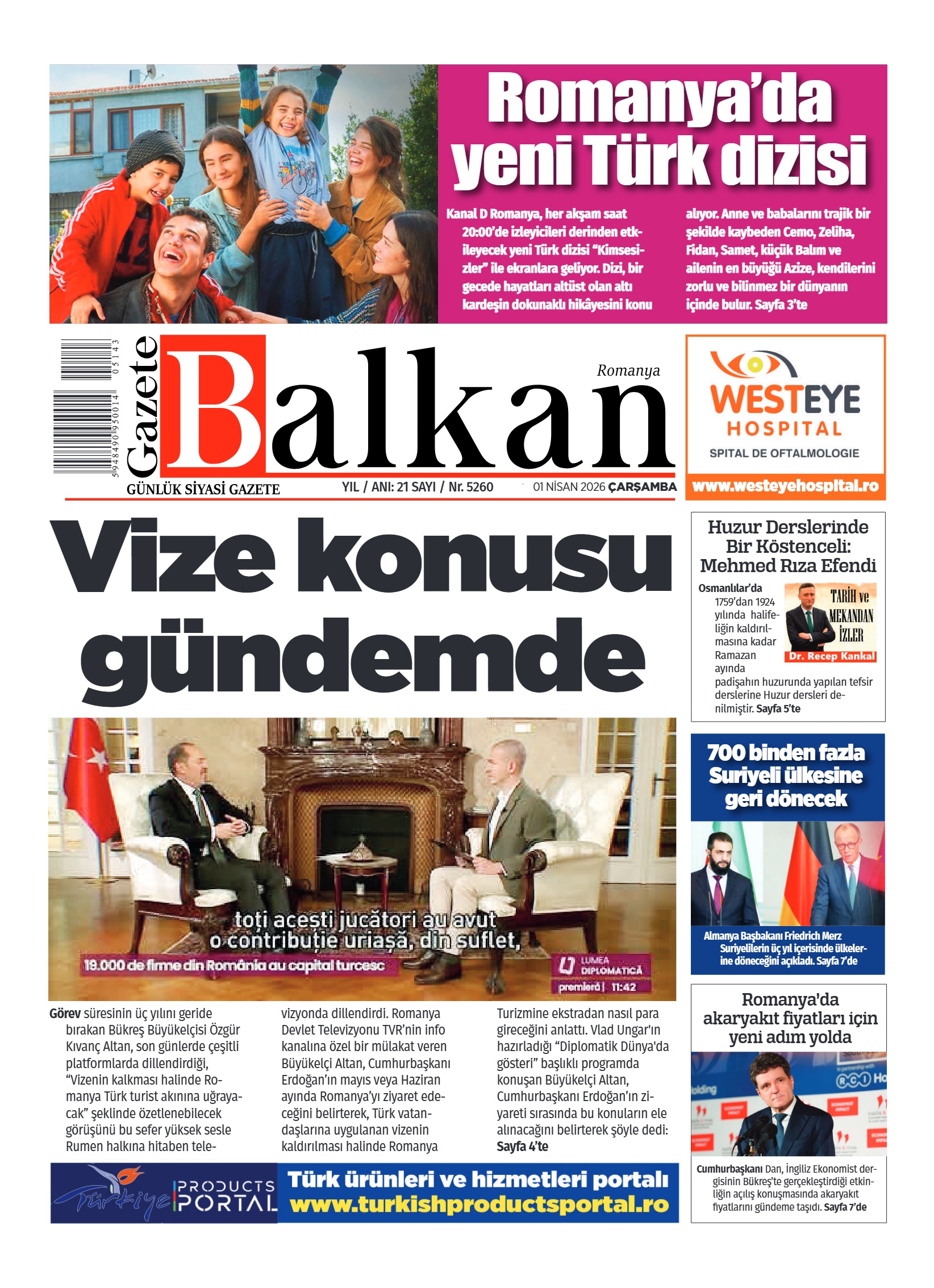 Romanya'da yeni Türk dizisi

Kanal D Romanya, her akşam saat 20:00'de izleyicileri derinden etkileyecek yeni Türk dizisi "Kimsesizler" ile ekranlara geliyor. Dizi, bir gecede hayatları altüst olan altı kardeşin dokunaklı hikâyesini konu alıyor. Anne ve babalarını trajik bir şekilde kaybeden Cemo, Zeliha, Fidan, Samet, küçük Balım ve ailenin en büyüğü Azize, kendilerini zorlu ve bilinmez bir dünyanın içinde bulur. Sayfa 3'te

5 948490 950014 05143

Gazete Balkan Romanya
GÜNLÜK SİYASİ GAZETE
YIL / ANI: 21 SAYI / Nr. 5260
01 NİSAN 2026 ÇARŞAMBA

WESTEYE HOSPITAL
SPITAL DE OFTALMOLOGIE
www.westeyehospital.ro

Vize konusu gündemde

toți acești jucători au avut o contribuție uriașă, din suflet,
18.000 de firme din România au capital turcesc
LUMEA DIPLOMATICĂ
premieră | 11:42

Görev süresinin üç yılını geride bırakan Bükreş Büyükelçisi Özgür Kıvanç Altan, son günlerde çeşitli platformlarda dillendirdiği, "Vizenin kalkması halinde Romanya Türk turist akınına uğrayacak" şeklinde özetlenebilecek görüşünü bu sefer yüksek sesle Rumen halkına hitaben televizyonda dillendirdi. Romanya Devlet Televizyonu TVR'nin info kanalına özel bir mülakat veren Büyükelçi Altan, Cumhurbaşkanı Erdoğan'ın mayıs veya Haziran ayında Romanya'yı ziyaret edeceğini belirterek, Türk vatandaşlarına uygulanan vizenin kaldırılması halinde Romanya Turizmine ekstradan nasıl para gireceğini anlattı. Vlad Ungar'ın hazırladığı "Diplomatik Dünya'da gösteri" başlıklı programda konuşan Büyükelçi Altan, Cumhurbaşkanı Erdoğan'ın ziyareti sırasında bu konuların ele alınacağını belirterek şöyle dedi: Sayfa 4'te

Huzur Derslerinde Bir Köstenceli: Mehmed Rıza Efendi

TARİH ve MEKANDAN İZLER
Dr. Recep Kankal

Osmanlılar'da 1759'dan 1924 yılında halifeliğin kaldırılmasına kadar Ramazan ayında padişahın huzurunda yapılan tefsir derslerine Huzur dersleri denilmiştir. Sayfa 5'te

700 binden fazla Suriyeli ülkesine geri dönecek

Almanya Başbakanı Friedrich Merz Suriyelilerin üç yıl içerisinde ülkelerine döneceğini açıkladı. Sayfa 7'de

Romanya'da akaryakıt fiyatları için yeni adım yolda

Cumhurbaşkanı Dan, İngiliz Ekonomist dergisinin Bükreş'te gerçekleştirdiği etkinliğin açılış konuşmasında akaryakıt fiyatlarını gündeme taşıdı. Sayfa 7'de

Türkiye PRODUCTS PORTAL
Türk ürünleri ve hizmetleri portalı
www.turkishproductsportal.ro